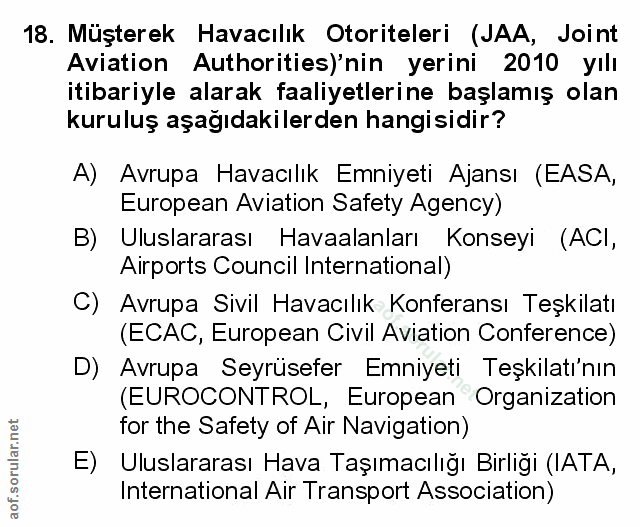 18. Müşterek Havacılık Otoriteleri (JAA, Joint Aviation Authorities)'nin yerini 2010 yılı itibariyle alarak faaliyetlerine başlamış olan kuruluş aşağıdakilerden hangisidir?

A) Avrupa Havacılık Emniyeti Ajansı (EASA, European Aviation Safety Agency)

B) Uluslararası Havaalanları Konseyi (ACI, Airports Council International)

C) Avrupa Sivil Havacılık Konferansı Teşkilatı (ECAC, European Civil Aviation Conference)

D) Avrupa Seyrüsefer Emniyeti Teşkilatı'nın (EUROCONTROL, European Organization for the Safety of Air Navigation)

E) Uluslararası Hava Taşımacılığı Birliği (IATA, International Air Transport Association)

aof.sorular.net

aof.sorular.net